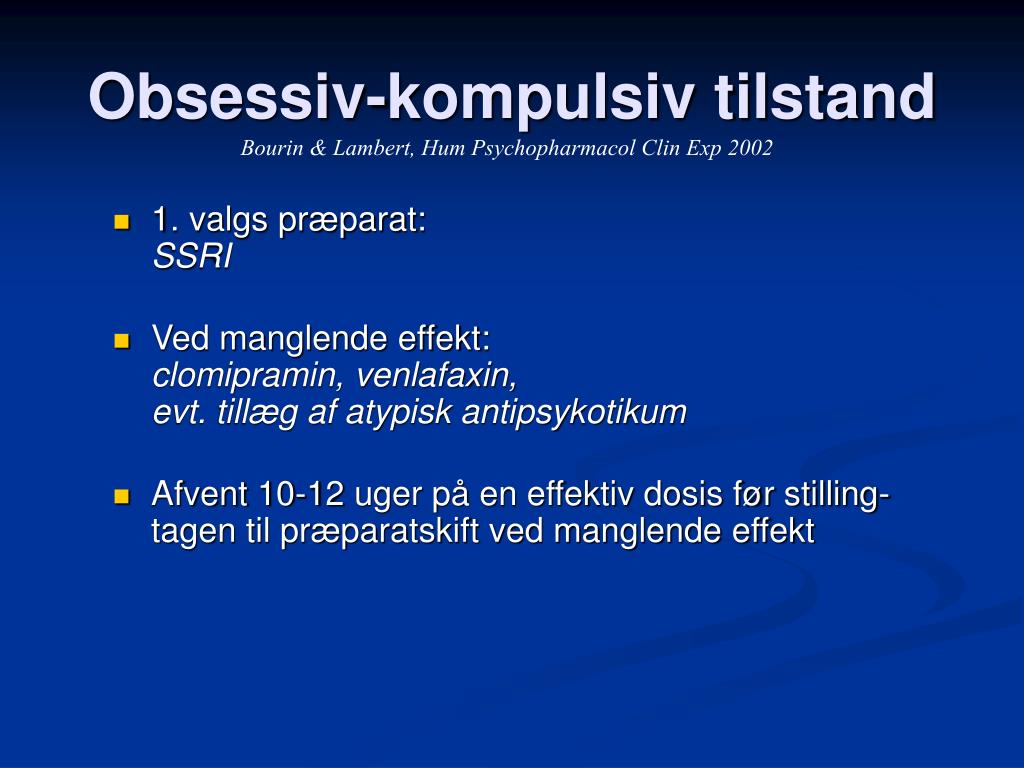 Obsessiv-kompulsiv tilstand
Bourin & Lambert, Hum Psychopharmacol Clin Exp 2002

- 1. valgs præparat:
SSRI

- Ved manglende effekt:
clomipramin, venlafaxin,
evt. tillæg af atypisk antipsykotikum

- Afvent 10-12 uger på en effektiv dosis før stillingtagen til præparatskift ved manglende effekt